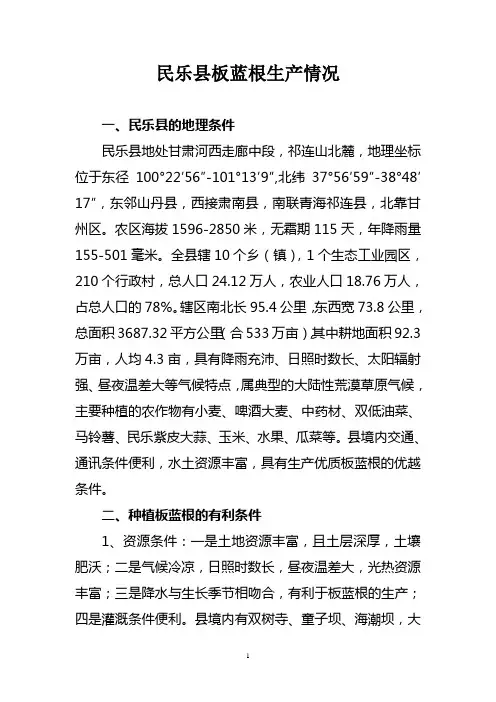 民乐县板蓝根生产情况

一、民乐县的地理条件

民乐县地处甘肃河西走廊中段，祁连山北麓，地理坐标位于东径 100°22′56″-101°13′9″,北纬 37°56′59″-38°48′17″，东邻山丹县，西接肃南县，南联青海祁连县，北靠甘州区。农区海拔 1596-2850 米，无霜期 115 天，年降雨量 155-501 毫米。全县辖 10 个乡（镇），1 个生态工业园区，210 个行政村，总人口 24.12 万人，农业人口 18.76 万人，占总人口的 78%。辖区南北长 95.4 公里，东西宽 73.8 公里，总面积 3687.32 平方公里（合 533 万亩）其中耕地面积 92.3 万亩，人均 4.3 亩，具有降雨充沛、日照时数长、太阳辐射强、昼夜温差大等气候特点，属典型的大陆性荒漠草原气候，主要种植的农作物有小麦、啤酒大麦、中药材、双低油菜、马铃薯、民乐紫皮大蒜、玉米、水果、瓜菜等。县境内交通、通讯条件便利，水土资源丰富，具有生产优质板蓝根的优越条件。

二、种植板蓝根的有利条件

1、资源条件：一是土地资源丰富，且土层深厚，土壤肥沃；二是气候冷凉，日照时数长，昼夜温差大，光热资源丰富；三是降水与生长季节相吻合，有利于板蓝根的生产；四是灌溉条件便利。县境内有双树寺、童子坝、海潮坝，大

1